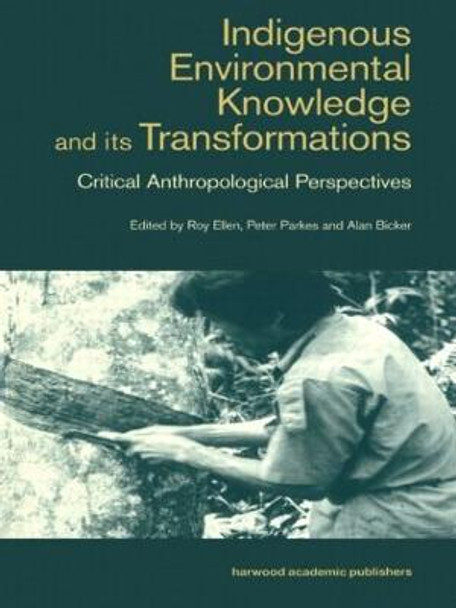 Indigenous Environmental Knowledge and its Transformations

Critical Anthropological Perspectives

Edited by Roy Ellen, Peter Parkes and Alan Bicker

harwood academic publishers